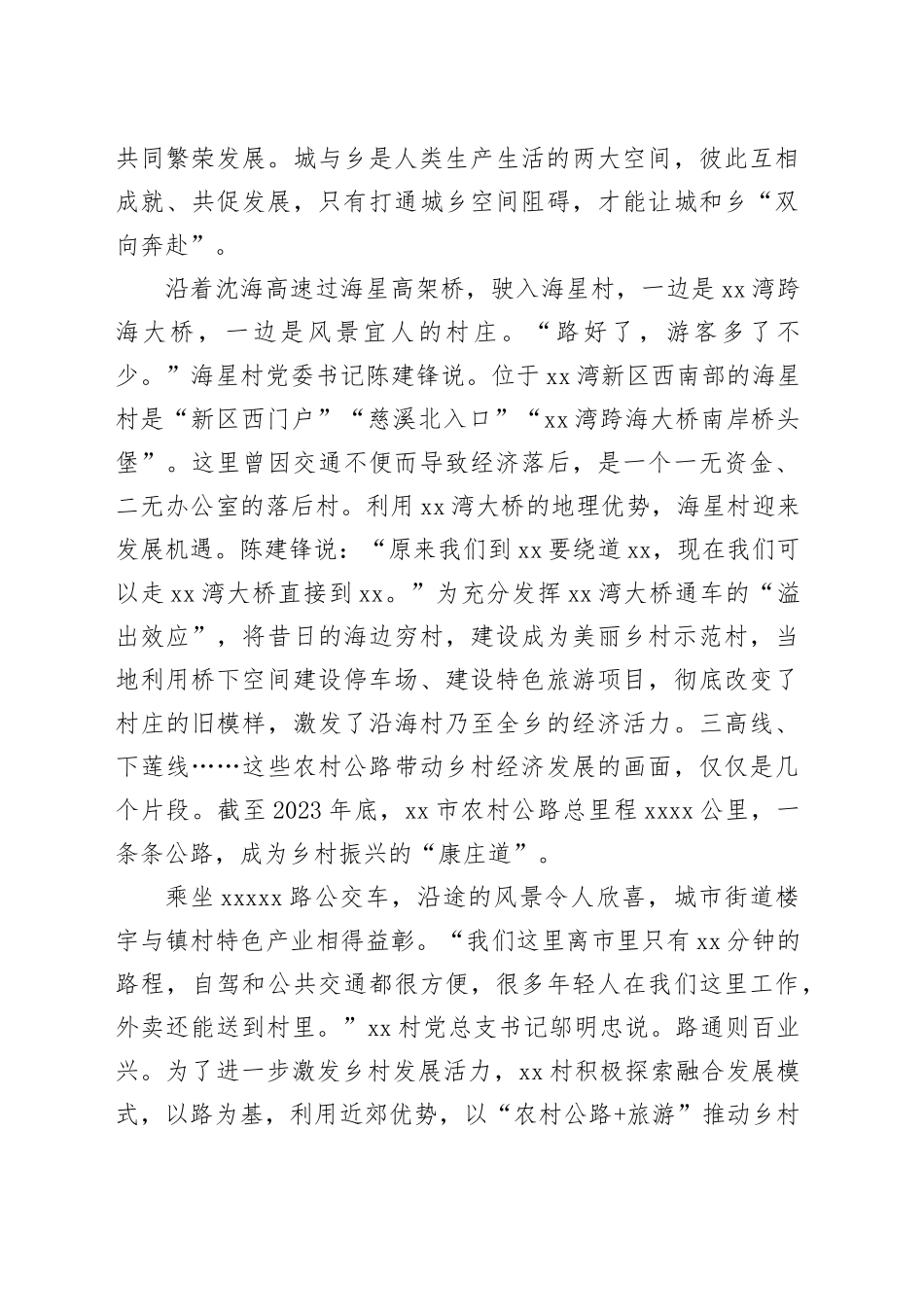 共同繁荣发展。城与乡是人类生产生活的两大空间，彼此互相成就、共促发展，只有打通城乡空间阻碍，才能让城和乡“双向奔赴”。

沿着沈海高速过海星高架桥，驶入海星村，一边是xx湾跨海大桥，一边是风景宜人的村庄。“路好了，游客多了不少。”海星村党委书记陈建锋说。位于xx湾新区西南部的海星村是“新区西门户”“慈溪北入口”“xx湾跨海大桥南岸桥头堡”。这里曾因交通不便而导致经济落后，是一个一无资金、二无办公室的落后村。利用xx湾大桥的地理优势，海星村迎来发展机遇。陈建锋说：“原来我们到xx要绕道xx，现在我们可以走xx湾大桥直接到xx。”为充分发挥xx湾大桥通车的“溢出效应”，将昔日的海边穷村，建设成为美丽乡村示范村，当地利用桥下空间建设停车场、建设特色旅游项目，彻底改变了村庄的旧模样，激发了沿海村乃至全乡的经济活力。三高线、下莲线……这些农村公路带动乡村经济发展的画面，仅仅是几个片段。截至2023年底，xx市农村公路总里程xxxx公里，一条条公路，成为乡村振兴的“康庄道”。

乘坐xxxxx路公交车，沿途的风景令人欣喜，城市街道楼宇与镇村特色产业相得益彰。“我们这里离市里只有xx分钟的路程，自驾和公共交通都很方便，很多年轻人在我们这里工作，外卖还能送到村里。”xx村党总支书记邬明忠说。路通则百业兴。为了进一步激发乡村发展活力，xx村积极探索融合发展模式，以路为基，利用近郊优势，以“农村公路+旅游”推动乡村